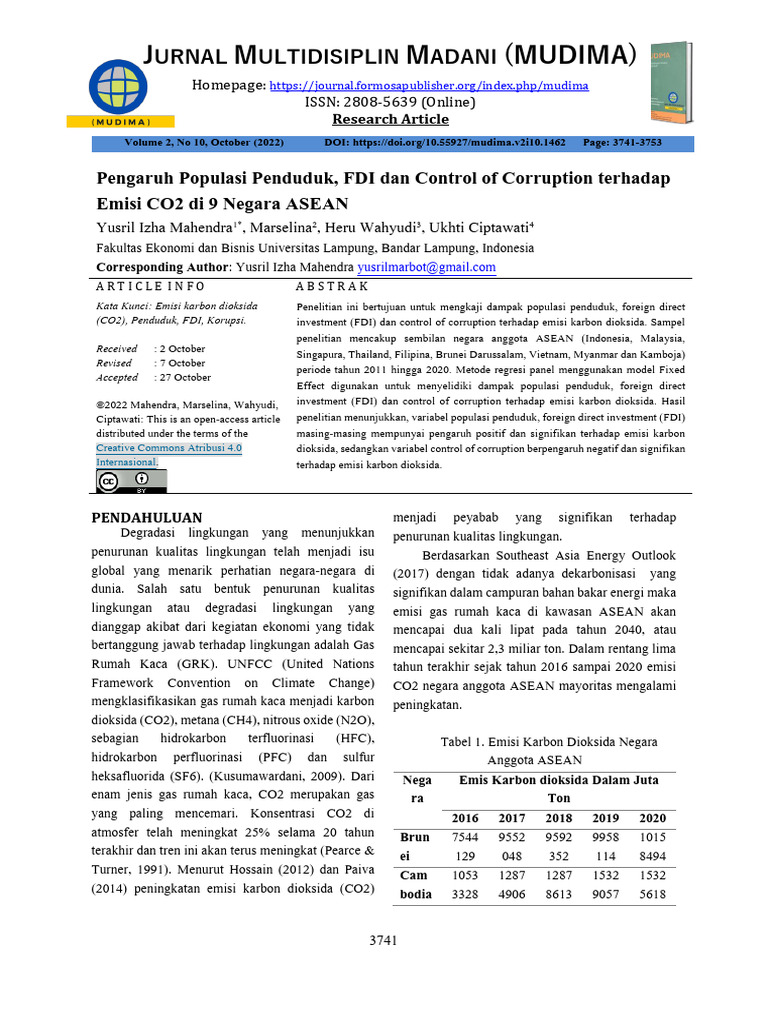 (MUDIMA)

JURNAL MULTIDISIPLIN MADANI (MUDIMA)

Homepage: https://journal.formosapublisher.org/index.php/mudima
ISSN: 2808-5639 (Online)
Research Article

Volume 2, No 10, October (2022) DOI: https://doi.org/10.55927/mudima.v2i10.1462 Page: 3741-3753

Pengaruh Populasi Penduduk, FDI dan Control of Corruption terhadap Emisi CO2 di 9 Negara ASEAN

Yusril Izha Mahendra$^{1*}$, Marselina$^{2}$, Heru Wahyudi$^{3}$, Ukhti Ciptawati$^{4}$
Fakultas Ekonomi dan Bisnis Universitas Lampung, Bandar Lampung, Indonesia
Corresponding Author: Yusril Izha Mahendra yusrilmarbot@gmail.com

ARTICLE INFO

Kata Kunci: Emisi karbon dioksida (CO2), Penduduk, FDI, Korupsi.

Received : 2 October
Revised : 7 October
Accepted : 27 October

©2022 Mahendra, Marselina, Wahyudi, Ciptawati: This is an open-access article distributed under the terms of the Creative Commons Atribusi 4.0 Internasional.

ABSTRAK

Penelitian ini bertujuan untuk mengkaji dampak populasi penduduk, foreign direct investment (FDI) dan control of corruption terhadap emisi karbon dioksida. Sampel penelitian mencakup sembilan negara anggota ASEAN (Indonesia, Malaysia, Singapura, Thailand, Filipina, Brunei Darussalam, Vietnam, Myanmar dan Kamboja) periode tahun 2011 hingga 2020. Metode regresi panel menggunakan model Fixed Effect digunakan untuk menyelidiki dampak populasi penduduk, foreign direct investment (FDI) dan control of corruption terhadap emisi karbon dioksida. Hasil penelitian menunjukkan, variabel populasi penduduk, foreign direct investment (FDI) masing-masing mempunyai pengaruh positif dan signifikan terhadap emisi karbon dioksida, sedangkan variabel control of corruption berpengaruh negatif dan signifikan terhadap emisi karbon dioksida.

PENDAHULUAN

Degradasi lingkungan yang menunjukkan penurunan kualitas lingkungan telah menjadi isu global yang menarik perhatian negara-negara di dunia. Salah satu bentuk penurunan kualitas lingkungan atau degradasi lingkungan yang dianggap akibat dari kegiatan ekonomi yang tidak bertanggung jawab terhadap lingkungan adalah Gas Rumah Kaca (GRK). UNFCC (United Nations Framework Convention on Climate Change) mengklasifikasikan gas rumah kaca menjadi karbon dioksida (CO2), metana (CH4), nitrous oxide (N2O), sebagian hidrokarbon terfluorinasi (HFC), hidrokarbon perfluorinasi (PFC) dan sulfur heksafluorida (SF6). (Kusumawardani, 2009). Dari enam jenis gas rumah kaca, CO2 merupakan gas yang paling mencemari. Konsentrasi CO2 di atmosfer telah meningkat 25% selama 20 tahun terakhir dan tren ini akan terus meningkat (Pearce & Turner, 1991). Menurut Hossain (2012) dan Paiva (2014) peningkatan emisi karbon dioksida (CO2) menjadi peyabab yang signifikan terhadap penurunan kualitas lingkungan.

Berdasarkan Southeast Asia Energy Outlook (2017) dengan tidak adanya dekarbonisasi yang signifikan dalam campuran bahan bakar energi maka emisi gas rumah kaca di kawasan ASEAN akan mencapai dua kali lipat pada tahun 2040, atau mencapai sekitar 2,3 miliar ton. Dalam rentang lima tahun terakhir sejak tahun 2016 sampai 2020 emisi CO2 negara anggota ASEAN mayoritas mengalami peningkatan.

Tabel 1. Emisi Karbon Dioksida Negara Anggota ASEAN

| Negara | Emis Karbon dioksida Dalam Juta Ton | | | | |
|---|---|---|---|---|---|
| | 2016 | 2017 | 2018 | 2019 | 2020 |
| Brunei | 7544 129 | 9552 048 | 9592 352 | 9958 114 | 1015 8494 |
| Cambodia | 1053 3328 | 1287 4906 | 1287 8613 | 1532 9057 | 1532 5618 |

3741